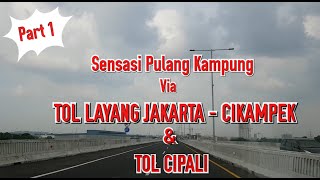 Part 1

Sensasi Pulang Kampung
Via
TOL LAYANG JAKARTA - CIKAMPEK
&
TOL CIPALI